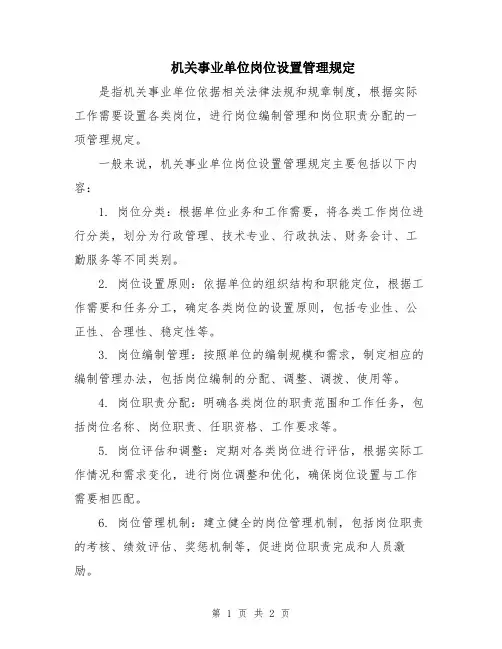 机关事业单位岗位设置管理规定

是指机关事业单位依据相关法律法规和规章制度，根据实际工作需要设置各类岗位，进行岗位编制管理和岗位职责分配的一项管理规定。

一般来说，机关事业单位岗位设置管理规定主要包括以下内容：

1. 岗位分类：根据单位业务和工作需要，将各类工作岗位进行分类，划分为行政管理、技术专业、行政执法、财务会计、工勤服务等不同类别。

2. 岗位设置原则：依据单位的组织结构和职能定位，根据工作需要和任务分工，确定各类岗位的设置原则，包括专业性、公正性、合理性、稳定性等。

3. 岗位编制管理：按照单位的编制规模和需求，制定相应的编制管理办法，包括岗位编制的分配、调整、调拨、使用等。

4. 岗位职责分配：明确各类岗位的职责范围和工作任务，包括岗位名称、岗位职责、任职资格、工作要求等。

5. 岗位评估和调整：定期对各类岗位进行评估，根据实际工作情况和需求变化，进行岗位调整和优化，确保岗位设置与工作需要相匹配。

6. 岗位管理机制：建立健全的岗位管理机制，包括岗位职责的考核、绩效评估、奖惩机制等，促进岗位职责完成和人员激励。

第 1 页 共 2 页